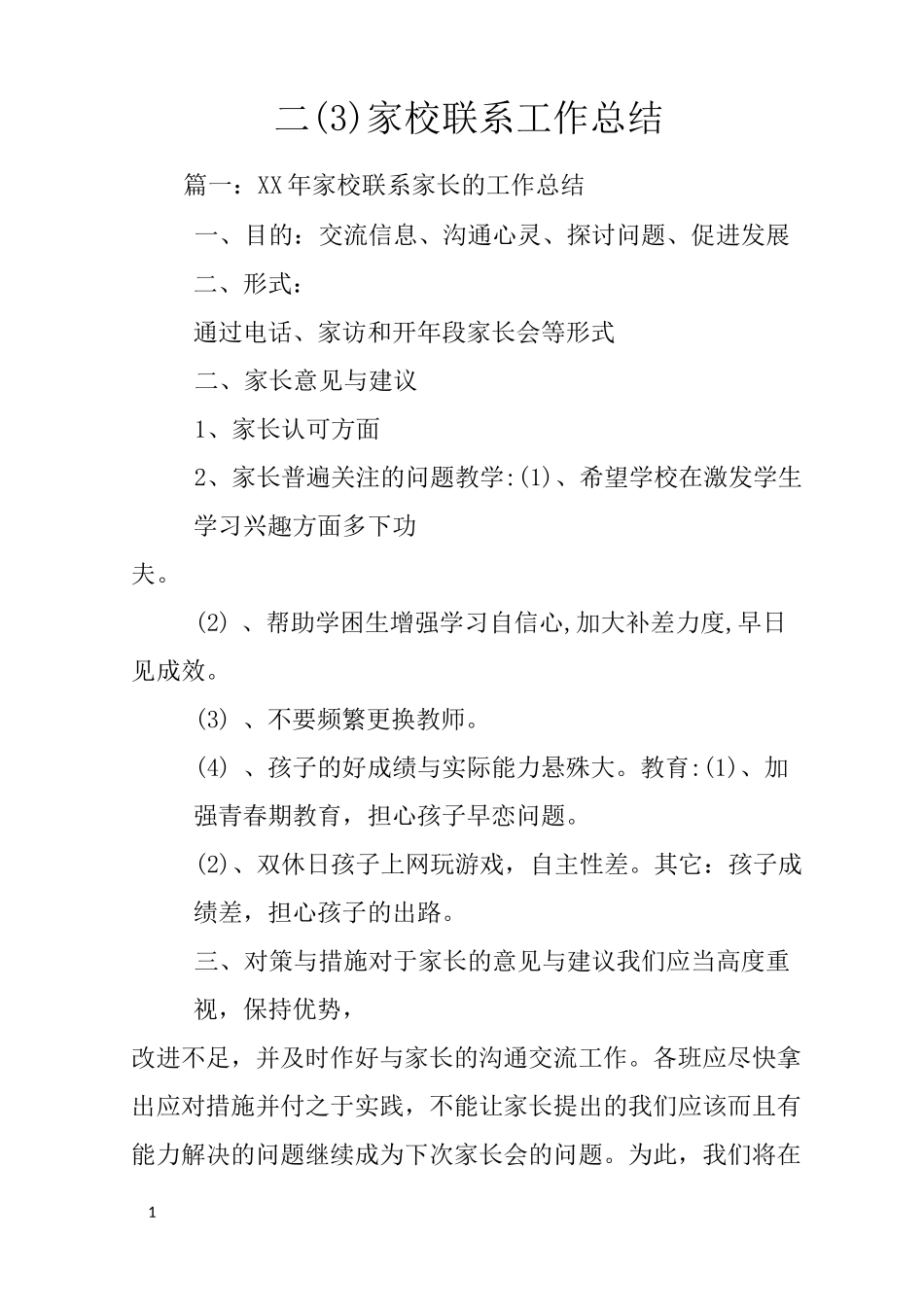 二(3)家校联系工作总结

篇一：XX年家校联系家长的工作总结

一、目的：交流信息、沟通心灵、探讨问题、促进发展

二、形式：

通过电话、家访和开年段家长会等形式

二、家长意见与建议

1、家长认可方面

2、家长普遍关注的问题教学:(1)、希望学校在激发学生学习兴趣方面多下功夫。

(2) 、帮助学困生增强学习自信心,加大补差力度,早日见成效。

(3) 、不要频繁更换教师。

(4) 、孩子的好成绩与实际能力悬殊大。教育:(1)、加强青春期教育，担心孩子早恋问题。

(2)、双休日孩子上网玩游戏，自主性差。其它：孩子成绩差，担心孩子的出路。

三、对策与措施对于家长的意见与建议我们应当高度重视，保持优势，改进不足，并及时作好与家长的沟通交流工作。各班应尽快拿出应对措施并付之于实践，不能让家长提出的我们应该而且有能力解决的问题继续成为下次家长会的问题。为此，我们将在

1